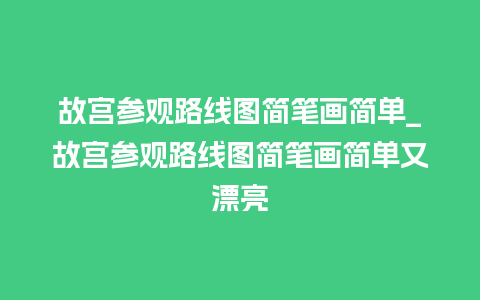 故宫参观路线图简笔画简单_故宫参观路线图简笔画简单又漂亮